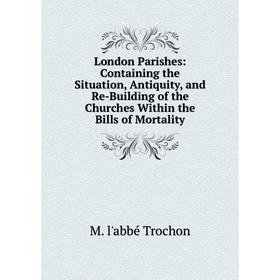 London Parishes: Containing the Situation, Antiquity, and Re-Building of the Churches Within the Bills of Mortality

M. l'abbé Trochon